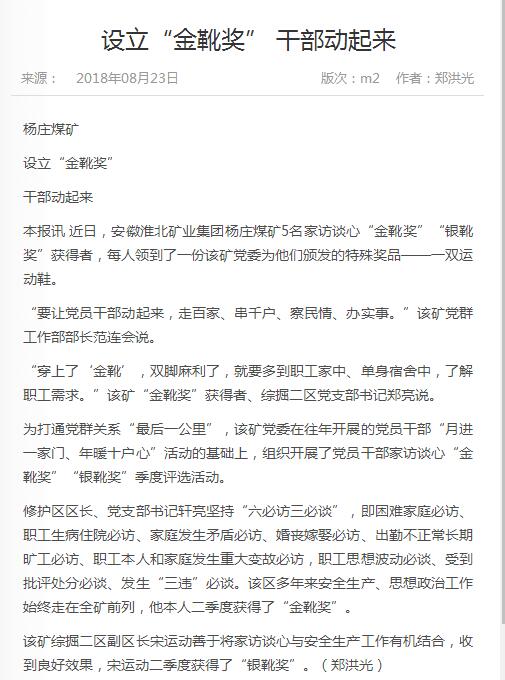 设立“金靴奖” 干部动起来

来源： 2018年08月23日 版次：m2 作者：郑洪光

杨庄煤矿

设立“金靴奖”

干部动起来

本报讯 近日，安徽淮北矿业集团杨庄煤矿5名家访谈心“金靴奖”“银靴奖”获得者，每人领到了一份该矿党委为他们颁发的特殊奖品——一双运动鞋。

“要让党员干部动起来，走百家、串千户、察民情、办实事。”该矿党群工作部部长范连会说。

“穿上了‘金靴’，双脚麻利了，就要多到职工家中、单身宿舍中，了解职工需求。”该矿“金靴奖”获得者、综掘二区党支部书记郑亮说。

为打通党群关系“最后一公里”，该矿党委在往年开展的党员干部“月进一家门、年暖十户心”活动的基础上，组织开展了党员干部家访谈心“金靴奖”“银靴奖”季度评选活动。

修护区区长、党支部书记轩亮坚持“六必访三必谈”，即困难家庭必访、职工生病住院必访、家庭发生矛盾必访、婚丧嫁娶必访、出勤不正常长期旷工必访、职工本人和家庭发生重大变故必访，职工思想波动必谈、受到批评处分必谈、发生“三违”必谈。该区多年来安全生产、思想政治工作始终走在全矿前列，他本人二季度获得了“金靴奖”。

该矿综掘二区副区长宋运动善于将家访谈心与安全生产工作有机结合，收到良好效果，宋运动二季度获得了“银靴奖”。（郑洪光）